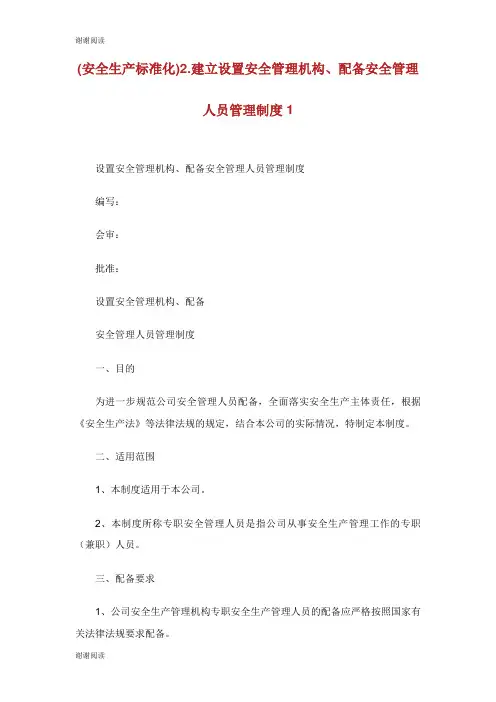 谢谢阅读

(安全生产标准化)2.建立设置安全管理机构、配备安全管理人员管理制度 1

设置安全管理机构、配备安全管理人员管理制度

编写：

会审：

批准：

设置安全管理机构、配备

安全管理人员管理制度

一、目的

为进一步规范公司安全管理人员配备，全面落实安全生产主体责任，根据《安全生产法》等法律法规的规定，结合本公司的实际情况，特制定本制度。

二、适用范围

1、本制度适用于本公司。

2、本制度所称专职安全管理人员是指公司从事安全生产管理工作的专职（兼职）人员。

三、配备要求

1、公司安全生产管理机构专职安全生产管理人员的配备应严格按照国家有关法律法规要求配备。

谢谢阅读